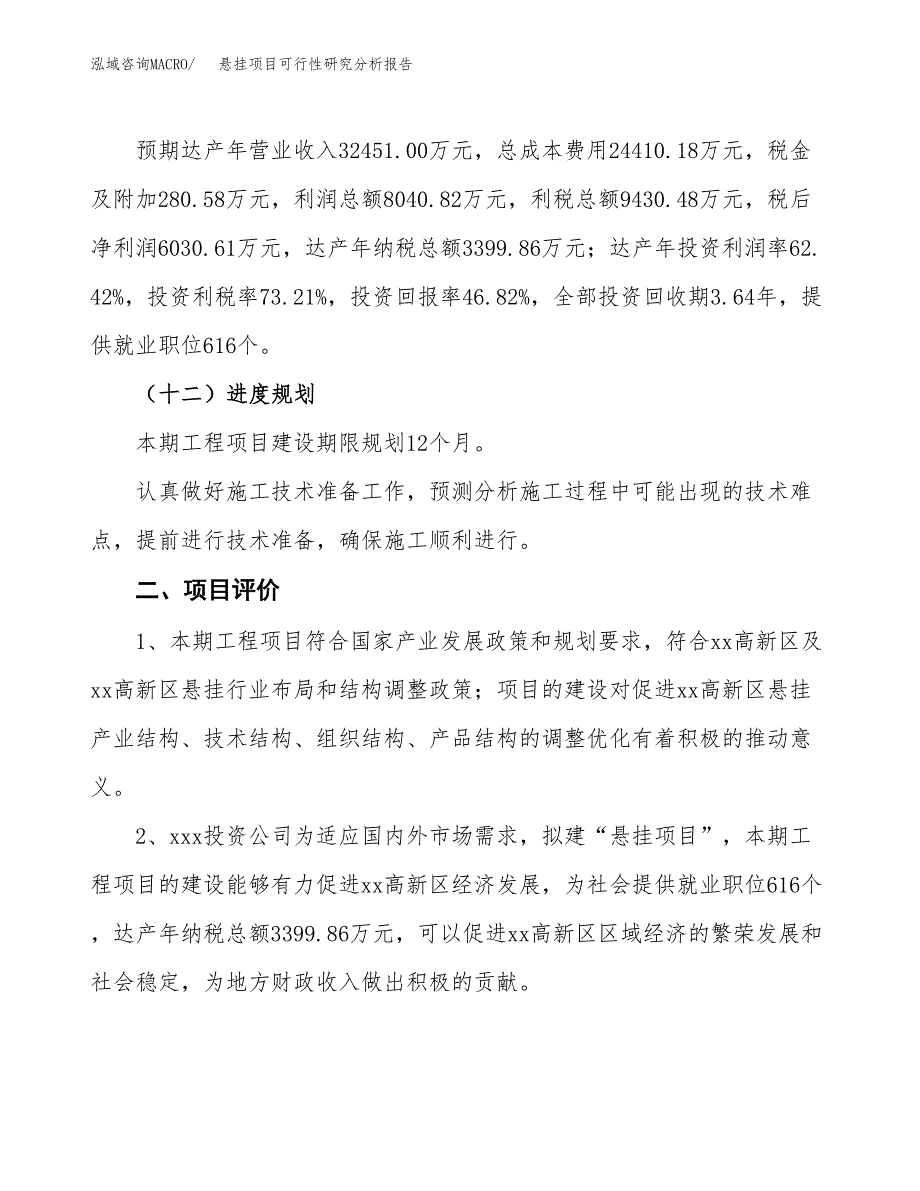 泓域咨询MACRO/　悬挂项目可行性研究分析报告

预期达产年营业收入32451.00万元，总成本费用24410.18万元，税金及附加280.58万元，利润总额8040.82万元，利税总额9430.48万元，税后净利润6030.61万元，达产年纳税总额3399.86万元；达产年投资利润率62.42%，投资利税率73.21%，投资回报率46.82%，全部投资回收期3.64年，提供就业职位616个。

（十二）进度规划

本期工程项目建设期限规划12个月。

认真做好施工技术准备工作，预测分析施工过程中可能出现的技术难点，提前进行技术准备，确保施工顺利进行。

二、项目评价

1、本期工程项目符合国家产业发展政策和规划要求，符合xx高新区及xx高新区悬挂行业布局和结构调整政策；项目的建设对促进xx高新区悬挂产业结构、技术结构、组织结构、产品结构的调整优化有着积极的推动意义。

2、xxx投资公司为适应国内外市场需求，拟建“悬挂项目”，本期工程项目的建设能够有力促进xx高新区经济发展，为社会提供就业职位616个，达产年纳税总额3399.86万元，可以促进xx高新区区域经济的繁荣发展和社会稳定，为地方财政收入做出积极的贡献。